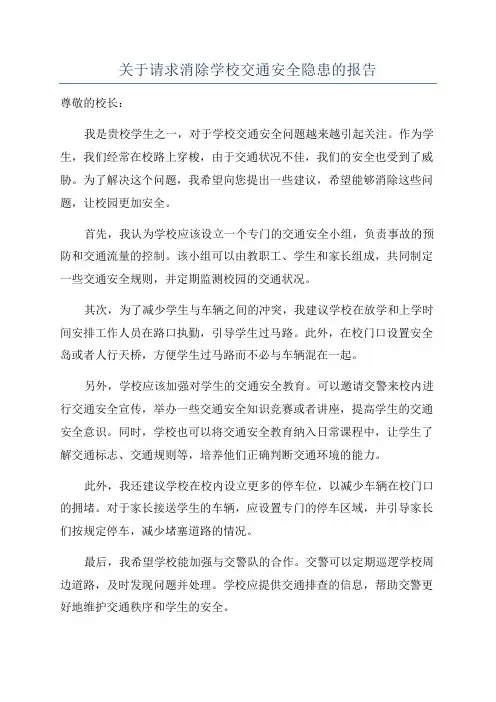 关于请求消除学校交通安全隐患的报告

尊敬的校长：

我是贵校学生之一，对于学校交通安全问题越来越引起关注。作为学生，我们经常在校路上穿梭，由于交通状况不佳，我们的安全也受到了威胁。为了解决这个问题，我希望向您提出一些建议，希望能够消除这些问题，让校园更加安全。

首先，我认为学校应该设立一个专门的交通安全小组，负责事故的预防和交通流量的控制。该小组可以由教职工、学生和家长组成，共同制定一些交通安全规则，并定期监测校园的交通状况。

其次，为了减少学生与车辆之间的冲突，我建议学校在放学和上学时间安排工作人员在路口执勤，引导学生过马路。此外，在校门口设置安全岛或者人行天桥，方便学生过马路而不必与车辆混在一起。

另外，学校应该加强对学生的交通安全教育。可以邀请交警来校内进行交通安全宣传，举办一些交通安全知识竞赛或者讲座，提高学生的交通安全意识。同时，学校也可以将交通安全教育纳入日常课程中，让学生了解交通标志、交通规则等，培养他们正确判断交通环境的能力。

此外，我还建议学校在校内设立更多的停车位，以减少车辆在校门口的拥堵。对于家长接送学生的车辆，应设置专门的停车区域，并引导家长们按规定停车，减少堵塞道路的情况。

最后，我希望学校能加强与交警队的合作。交警可以定期巡逻学校周边道路，及时发现问题并处理。学校应提供交通排查的信息，帮助交警更好地维护交通秩序和学生的安全。